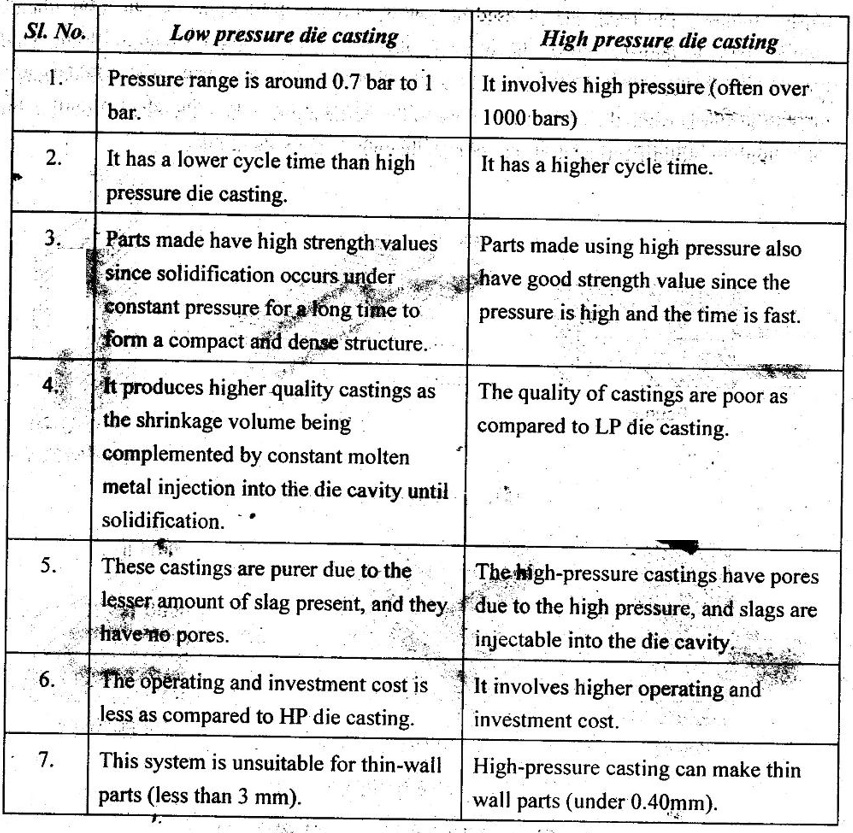 | Sl. No. | Low pressure die casting | High pressure die casting |
|---|---|---|
| 1. | Pressure range is around 0.7 bar to 1 bar. | It involves high pressure (often over 1000 bars) |
| 2. | It has a lower cycle time than high pressure die casting. | It has a higher cycle time. |
| 3. | Parts made have high strength values since solidification occurs under constant pressure for a long time to form a compact and dense structure. | Parts made using high pressure also have good strength value since the pressure is high and the time is fast. |
| 4. | It produces higher quality castings as the shrinkage volume being complemented by constant molten metal injection into the die cavity until solidification. | The quality of castings are poor as compared to LP die casting. |
| 5. | These castings are purer due to the lesser amount of slag present, and they have no pores. | The high-pressure castings have pores due to the high pressure, and slags are injectable into the die cavity. |
| 6. | The operating and investment cost is less as compared to HP die casting. | It involves higher operating and investment cost. |
| 7. | This system is unsuitable for thin-wall parts (less than 3 mm). | High-pressure casting can make thin wall parts (under 0.40mm). |